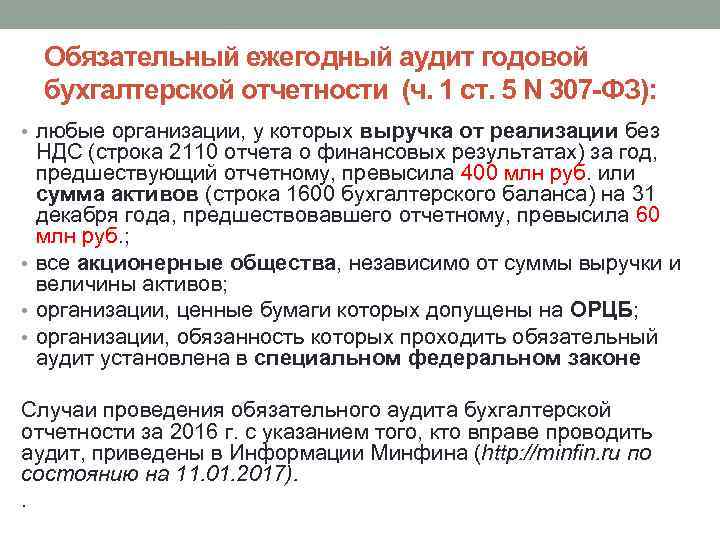 Обязательный ежегодный аудит годовой бухгалтерской отчетности (ч. 1 ст. 5 N 307-ФЗ):

• любые организации, у которых выручка от реализации без НДС (строка 2110 отчета о финансовых результатах) за год, предшествующий отчетному, превысила 400 млн руб. или сумма активов (строка 1600 бухгалтерского баланса) на 31 декабря года, предшествовавшего отчетному, превысила 60 млн руб.;
• все акционерные общества, независимо от суммы выручки и величины активов;
• организации, ценные бумаги которых допущены на ОРЦБ;
• организации, обязанность которых проходить обязательный аудит установлена в специальном федеральном законе

Случаи проведения обязательного аудита бухгалтерской отчетности за 2016 г. с указанием того, кто вправе проводить аудит, приведены в Информации Минфина (http://minfin.ru по состоянию на 11.01.2017).

.